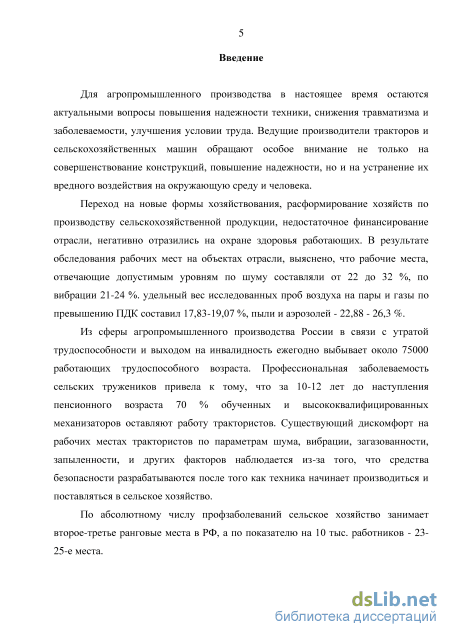 5

Введение

Для агропромышленного производства в настоящее время остаются актуальными вопросы повышения надежности техники, снижения травматизма и заболеваемости, улучшения условии труда. Ведущие производители тракторов и сельскохозяйственных машин обращают особое внимание не только на совершенствование конструкций, повышение надежности, но и на устранение их вредного воздействия на окружающую среду и человека.

Переход на новые формы хозяйствования, расформирование хозяйств по производству сельскохозяйственной продукции, недостаточное финансирование отрасли, негативно отразились на охране здоровья работающих. В результате обследования рабочих мест на объектах отрасли, выяснено, что рабочие места, отвечающие допустимым уровням по шуму составляли от 22 до 32 %, по вибрации 21-24 %. удельный вес исследованных проб воздуха на пары и газы по превышению ПДК составил 17,83-19,07 %, пыли и аэрозолей - 22,88 - 26,3 %.

Из сферы агропромышленного производства России в связи с утратой трудоспособности и выходом на инвалидность ежегодно выбывает около 75000 работающих трудоспособного возраста. Профессиональная заболеваемость сельских тружеников привела к тому, что за 10-12 лет до наступления пенсионного возраста 70 % обученных и высококвалифицированных механизаторов оставляют работу трактористов. Существующий дискомфорт на рабочих местах трактористов по параметрам шума, вибрации, загазованности, запыленности, и других факторов наблюдается из-за того, что средства безопасности разрабатываются после того как техника начинает производиться и поставляться в сельское хозяйство.

По абсолютному числу профзаболеваний сельское хозяйство занимает второе-третье ранговые места в РФ, а по показателю на 10 тыс. работников - 23-25-е места.

dsLib.net
библиотека диссертаций